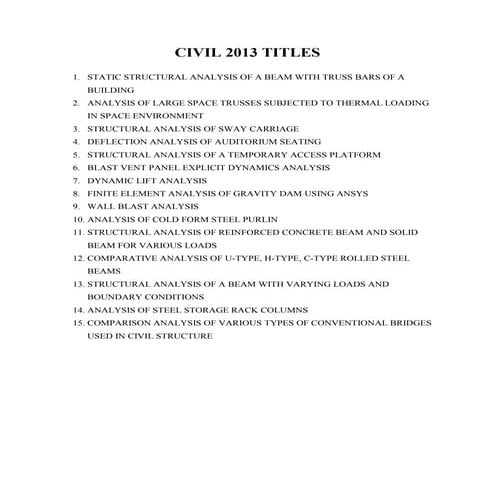 CIVIL 2013 TITLES

1. STATIC STRUCTURAL ANALYSIS OF A BEAM WITH TRUSS BARS OF A BUILDING
2. ANALYSIS OF LARGE SPACE TRUSSES SUBJECTED TO THERMAL LOADING IN SPACE ENVIRONMENT
3. STRUCTURAL ANALYSIS OF SWAY CARRIAGE
4. DEFLECTION ANALYSIS OF AUDITORIUM SEATING
5. STRUCTURAL ANALYSIS OF A TEMPORARY ACCESS PLATFORM
6. BLAST VENT PANEL EXPLICIT DYNAMICS ANALYSIS
7. DYNAMIC LIFT ANALYSIS
8. FINITE ELEMENT ANALYSIS OF GRAVITY DAM USING ANSYS
9. WALL BLAST ANALYSIS
10. ANALYSIS OF COLD FORM STEEL PURLIN
11. STRUCTURAL ANALYSIS OF REINFORCED CONCRETE BEAM AND SOLID BEAM FOR VARIOUS LOADS
12. COMPARATIVE ANALYSIS OF U-TYPE, H-TYPE, C-TYPE ROLLED STEEL BEAMS
13. STRUCTURAL ANALYSIS OF A BEAM WITH VARYING LOADS AND BOUNDARY CONDITIONS
14. ANALYSIS OF STEEL STORAGE RACK COLUMNS
15. COMPARISON ANALYSIS OF VARIOUS TYPES OF CONVENTIONAL BRIDGES USED IN CIVIL STRUCTURE